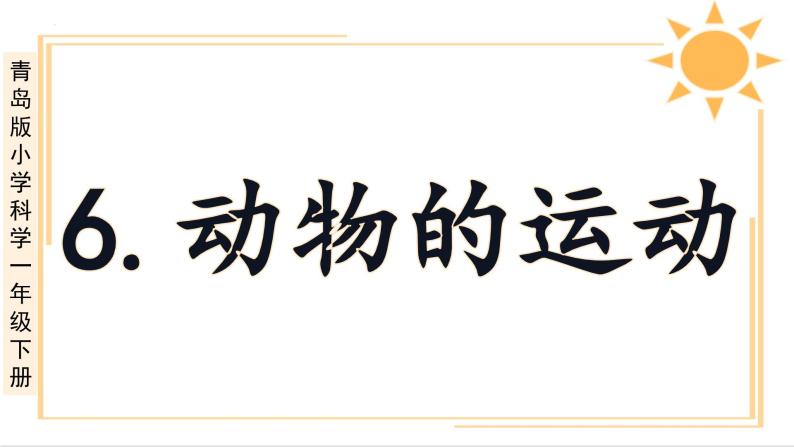 青岛版小学科学一年级下册

6. 动物的运动